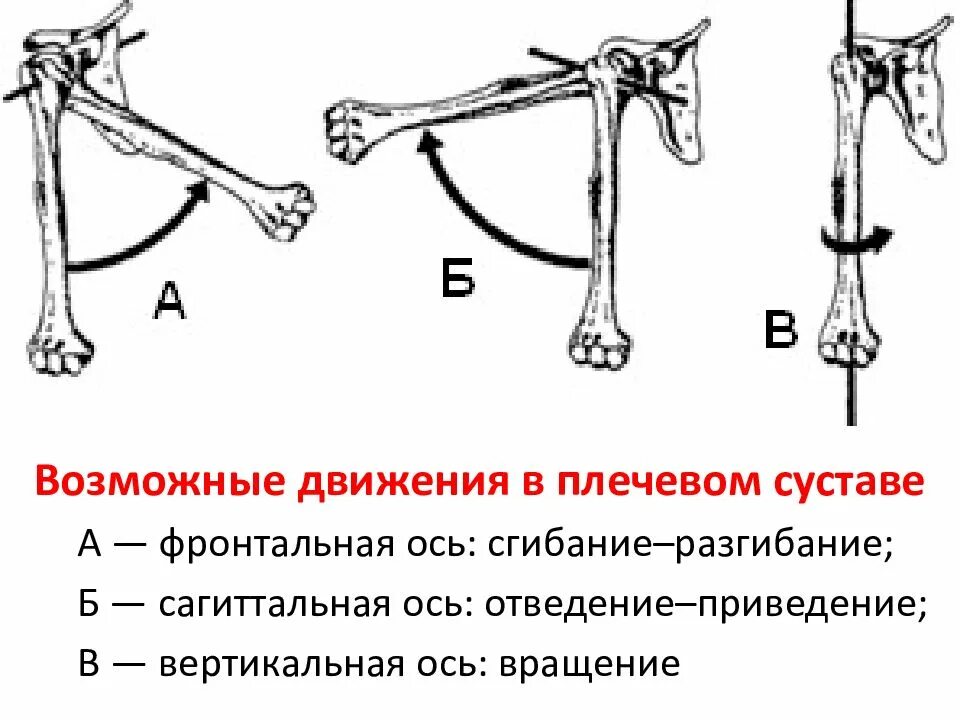 А

Б

В

Возможные движения в плечевом суставе

А — фронтальная ось: сгибание–разгибание;

Б — сагиттальная ось: отведение–приведение;

В — вертикальная ось: вращение